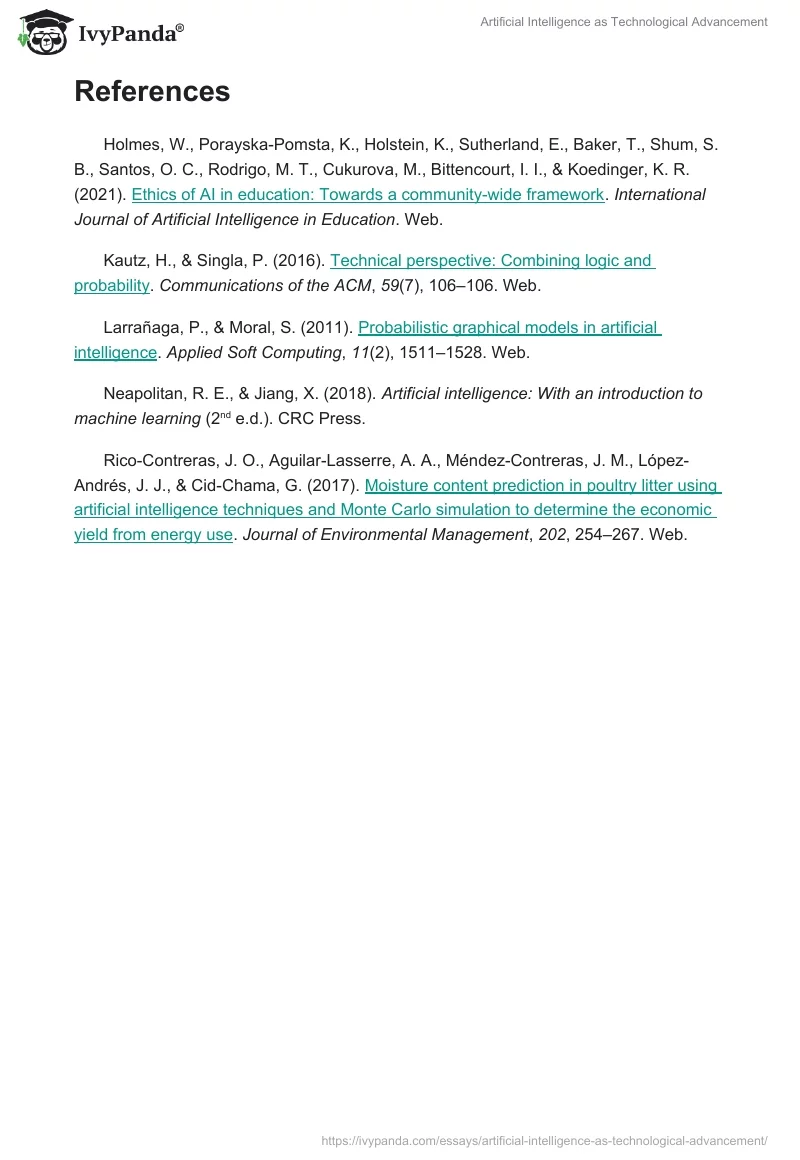 IvyPanda®

Artificial Intelligence as Technological Advancement

References

Holmes, W., Porayska-Pomsta, K., Holstein, K., Sutherland, E., Baker, T., Shum, S. B., Santos, O. C., Rodrigo, M. T., Cukurova, M., Bittencourt, I. I., & Koedinger, K. R. (2021). Ethics of AI in education: Towards a community-wide framework. International Journal of Artificial Intelligence in Education. Web.

Kautz, H., & Singla, P. (2016). Technical perspective: Combining logic and probability. Communications of the ACM, 59(7), 106–106. Web.

Larrañaga, P., & Moral, S. (2011). Probabilistic graphical models in artificial intelligence. Applied Soft Computing, 11(2), 1511–1528. Web.

Neapolitan, R. E., & Jiang, X. (2018). Artificial intelligence: With an introduction to machine learning ($2^{nd}$ e.d.). CRC Press.

Rico-Contreras, J. O., Aguilar-Lasserre, A. A., Méndez-Contreras, J. M., López-Andrés, J. J., & Cid-Chama, G. (2017). Moisture content prediction in poultry litter using artificial intelligence techniques and Monte Carlo simulation to determine the economic yield from energy use. Journal of Environmental Management, 202, 254–267. Web.

https://ivypanda.com/essays/artificial-intelligence-as-technological-advancement/